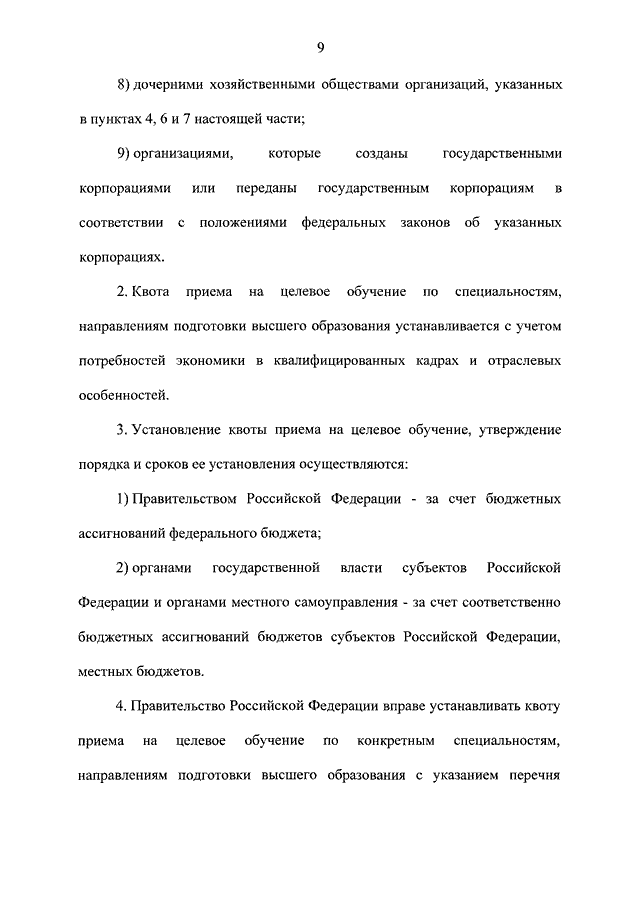 9

8) дочерними хозяйственными обществами организаций, указанных в пунктах 4, 6 и 7 настоящей части;

9) организациями, которые созданы государственными корпорациями или переданы государственным корпорациям в соответствии с положениями федеральных законов об указанных корпорациях.

2. Квота приема на целевое обучение по специальностям, направлениям подготовки высшего образования устанавливается с учетом потребностей экономики в квалифицированных кадрах и отраслевых особенностей.

3. Установление квоты приема на целевое обучение, утверждение порядка и сроков ее установления осуществляются:

1) Правительством Российской Федерации - за счет бюджетных ассигнований федерального бюджета;

2) органами государственной власти субъектов Российской Федерации и органами местного самоуправления - за счет соответственно бюджетных ассигнований бюджетов субъектов Российской Федерации, местных бюджетов.

4. Правительство Российской Федерации вправе устанавливать квоту приема на целевое обучение по конкретным специальностям, направлениям подготовки высшего образования с указанием перечня